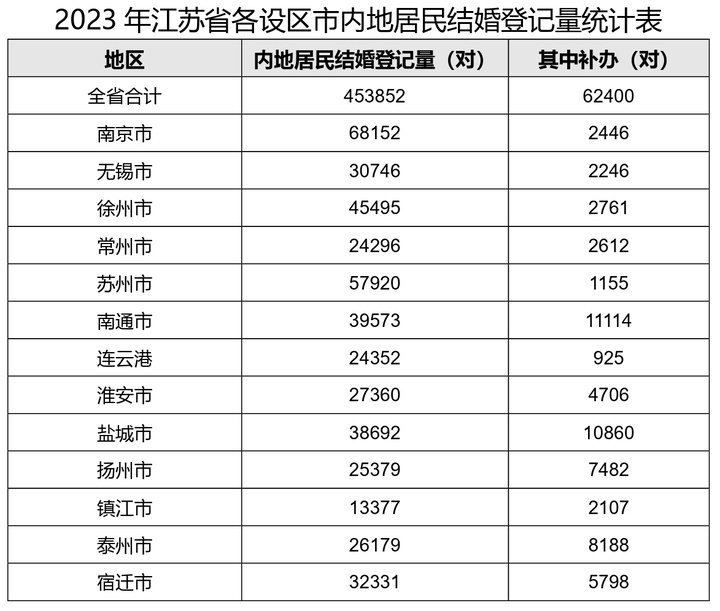 2023年江苏省各设区市内地居民结婚登记量统计表

| 地区 | 内地居民结婚登记量（对） | 其中补办（对） |
|---|---|---|
| 全省合计 | 453852 | 62400 |
| 南京市 | 68152 | 2446 |
| 无锡市 | 30746 | 2246 |
| 徐州市 | 45495 | 2761 |
| 常州市 | 24296 | 2612 |
| 苏州市 | 57920 | 1155 |
| 南通市 | 39573 | 11114 |
| 连云港 | 24352 | 925 |
| 淮安市 | 27360 | 4706 |
| 盐城市 | 38692 | 10860 |
| 扬州市 | 25379 | 7482 |
| 镇江市 | 13377 | 2107 |
| 泰州市 | 26179 | 8188 |
| 宿迁市 | 32331 | 5798 |